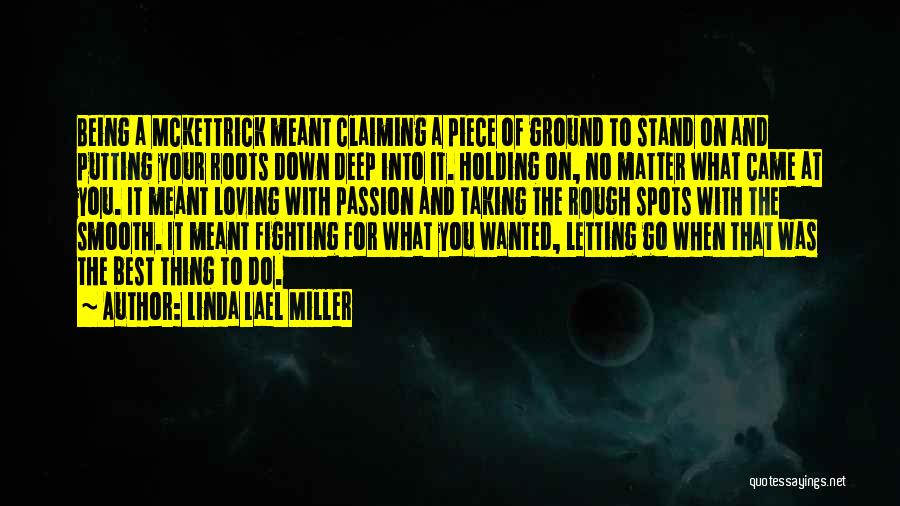 BEING A MCKETTRICK MEANT CLAIMING A PIECE OF GROUND TO STAND ON AND PUTTING YOUR ROOTS DOWN DEEP INTO IT. HOLDING ON, NO MATTER WHAT CAME AT YOU. IT MEANT LOVING WITH PASSION AND TAKING THE ROUGH SPOTS WITH THE SMOOTH. IT MEANT FIGHTING FOR WHAT YOU WANTED, LETTING GO WHEN THAT WAS THE BEST THING TO DO.

~ AUTHOR: LINDA LAEL MILLER

quotessayings.net